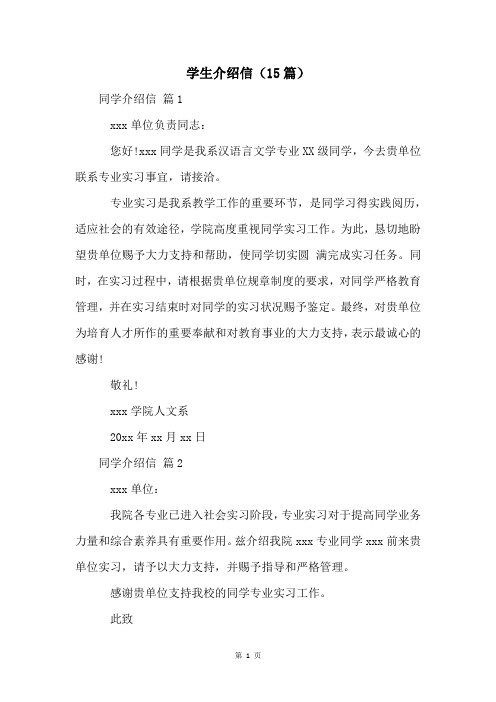 学生介绍信（15篇）

同学介绍信 篇1

xxx单位负责同志：

您好!xxx同学是我系汉语言文学专业XX级同学，今去贵单位联系专业实习事宜，请接洽。

专业实习是我系教学工作的重要环节，是同学习得实践阅历，适应社会的有效途径，学院高度重视同学实习工作。为此，恳切地盼望贵单位赐予大力支持和帮助，使同学切实圆 满完成实习任务。同时，在实习过程中，请根据贵单位规章制度的要求，对同学严格教育管理，并在实习结束时对同学的实习状况赐予鉴定。最终，对贵单位为培育人才所作的重要奉献和对教育事业的大力支持，表示最诚心的感谢!

敬礼!

xxx学院人文系

20xx年xx月xx日

同学介绍信 篇2

xxx单位：

我院各专业已进入社会实习阶段，专业实习对于提高同学业务力量和综合素养具有重要作用。兹介绍我院xxx专业同学xxx前来贵单位实习，请予以大力支持，并赐予指导和严格管理。

感谢贵单位支持我校的同学专业实习工作。

此致

第 1 页